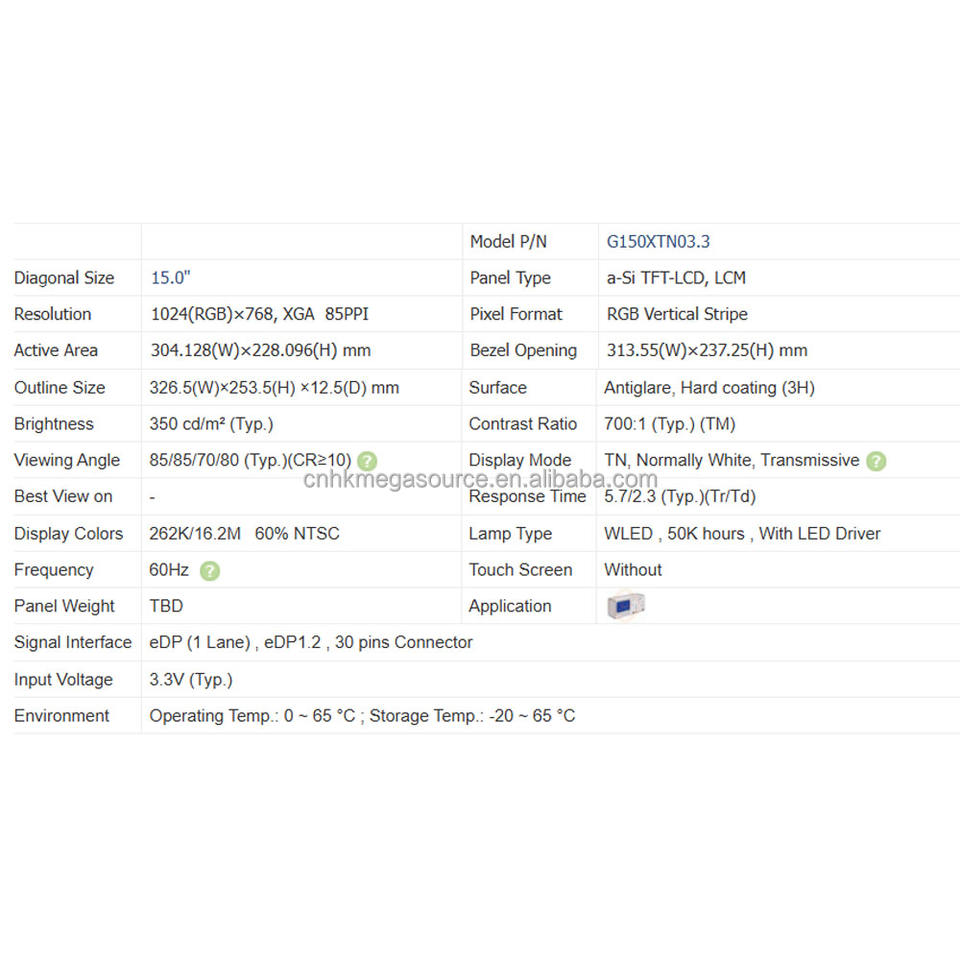 |  |  | Model P/N | G150XTN03.3 |
|---|---|---|---|
| Diagonal Size | 15.0" | Panel Type | a-Si TFT-LCD, LCM |
| Resolution | 1024(RGB)×768, XGA 85PPI | Pixel Format | RGB Vertical Stripe |
| Active Area | 304.128(W)×228.096(H) mm | Bezel Opening | 313.55(W)×237.25(H) mm |
| Outline Size | 326.5(W)×253.5(H) ×12.5(D) mm | Surface | Antiglare, Hard coating (3H) |
| Brightness | 350 cd/m² (Typ.) | Contrast Ratio | 700:1 (Typ.) (TM) |
| Viewing Angle | 85/85/70/80 (Typ.)(CR≥10) | Display Mode | TN, Normally White, Transmissive |
| Best View on | - | Response Time | 5.7/2.3 (Typ.)(Tr/Td) |
| Display Colors | 262K/16.2M 60% NTSC | Lamp Type | WLED , 50K hours , With LED Driver |
| Frequency | 60Hz | Touch Screen | Without |
| Panel Weight | TBD | Application |  |
| Signal Interface | eDP (1 Lane) , eDP1.2 , 30 pins Connector |  |  |
| Input Voltage | 3.3V (Typ.) |  |  |
| Environment | Operating Temp.: 0 ~ 65 °C ; Storage Temp.: -20 ~ 65 °C |  |  |

cnhkmegasource.en.alibaba.com